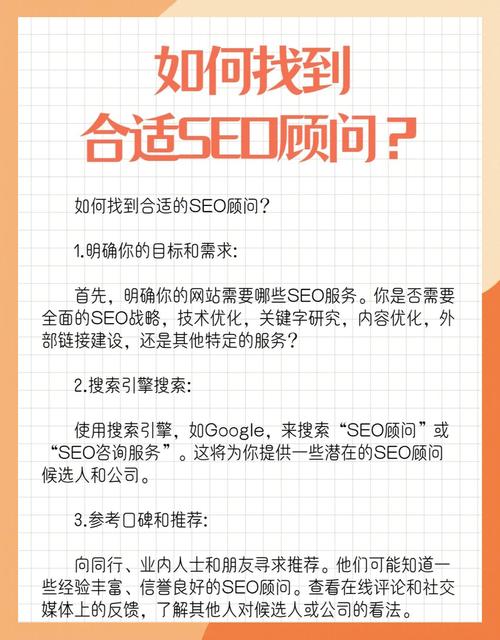 如何找到
合适SEO顾问？

如何找到合适的SEO顾问？

1.明确你的目标和需求：

首先，明确你的网站需要哪些SEO服务。你是否需要全面的SEO战略，技术优化，关键字研究，内容优化，外部链接建设，还是其他特定的服务？

2.搜索引擎搜索：

使用搜索引擎，如Google，来搜索“SEO顾问”或“SEO咨询服务”。这将为你提供一些潜在的SEO顾问候选人和公司。

3.参考口碑和推荐：

向同行、业内人士和朋友寻求推荐。他们可能知道一些经验丰富、信誉良好的SEO顾问。查看在线评论和社交媒体上的反馈，了解其他人对候选人或公司的看法。